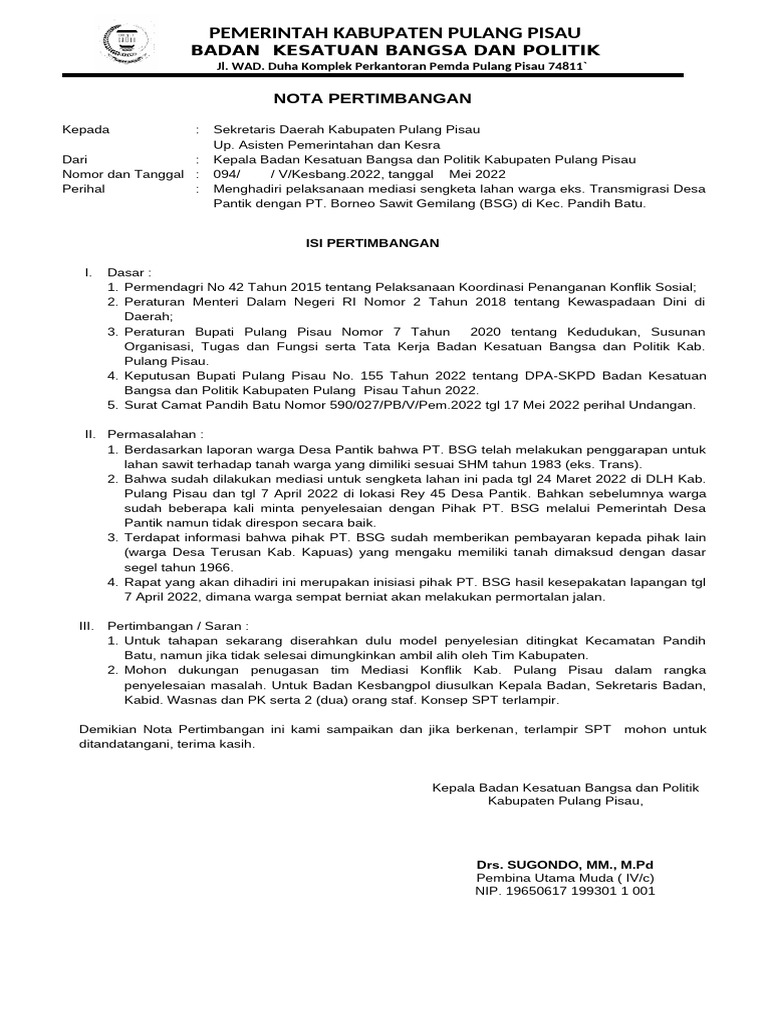 PEMERINTAH KABUPATEN PULANG PISAU
BADAN KESATUAN BANGSA DAN POLITIK
Jl. WAD. Duha Komplek Perkantoran Pemda Pulang Pisau 74811`

NOTA PERTIMBANGAN

Kepada : Sekretaris Daerah Kabupaten Pulang Pisau
Up. Asisten Pemerintahan dan Kesra
Dari : Kepala Badan Kesatuan Bangsa dan Politik Kabupaten Pulang Pisau
Nomor dan Tanggal : 094/ / V/Kesbang.2022, tanggal Mei 2022
Perihal : Menghadiri pelaksanaan mediasi sengketa lahan warga eks. Transmigrasi Desa Pantik dengan PT. Borneo Sawit Gemilang (BSG) di Kec. Pandih Batu.

ISI PERTIMBANGAN

I. Dasar :
1. Permendagri No 42 Tahun 2015 tentang Pelaksanaan Koordinasi Penanganan Konflik Sosial;
2. Peraturan Menteri Dalam Negeri RI Nomor 2 Tahun 2018 tentang Kewaspadaan Dini di Daerah;
3. Peraturan Bupati Pulang Pisau Nomor 7 Tahun 2020 tentang Kedudukan, Susunan Organisasi, Tugas dan Fungsi serta Tata Kerja Badan Kesatuan Bangsa dan Politik Kab. Pulang Pisau.
4. Keputusan Bupati Pulang Pisau No. 155 Tahun 2022 tentang DPA-SKPD Badan Kesatuan Bangsa dan Politik Kabupaten Pulang Pisau Tahun 2022.
5. Surat Camat Pandih Batu Nomor 590/027/PB/V/Pem.2022 tgl 17 Mei 2022 perihal Undangan.

II. Permasalahan :
1. Berdasarkan laporan warga Desa Pantik bahwa PT. BSG telah melakukan penggarapan untuk lahan sawit terhadap tanah warga yang dimiliki sesuai SHM tahun 1983 (eks. Trans).
2. Bahwa sudah dilakukan mediasi untuk sengketa lahan ini pada tgl 24 Maret 2022 di DLH Kab. Pulang Pisau dan tgl 7 April 2022 di lokasi Rey 45 Desa Pantik. Bahkan sebelumnya warga sudah beberapa kali minta penyelesaian dengan Pihak PT. BSG melalui Pemerintah Desa Pantik namun tidak direspon secara baik.
3. Terdapat informasi bahwa pihak PT. BSG sudah memberikan pembayaran kepada pihak lain (warga Desa Terusan Kab. Kapuas) yang mengaku memiliki tanah dimaksud dengan dasar segel tahun 1966.
4. Rapat yang akan dihadiri ini merupakan inisiasi pihak PT. BSG hasil kesepakatan lapangan tgl 7 April 2022, dimana warga sempat berniat akan melakukan permortalan jalan.

III. Pertimbangan / Saran :
1. Untuk tahapan sekarang diserahkan dulu model penyelesian ditingkat Kecamatan Pandih Batu, namun jika tidak selesai dimungkinkan ambil alih oleh Tim Kabupaten.
2. Mohon dukungan penugasan tim Mediasi Konflik Kab. Pulang Pisau dalam rangka penyelesaian masalah. Untuk Badan Kesbangpol diusulkan Kepala Badan, Sekretaris Badan, Kabid. Wasnas dan PK serta 2 (dua) orang staf. Konsep SPT terlampir.

Demikian Nota Pertimbangan ini kami sampaikan dan jika berkenan, terlampir SPT mohon untuk ditandatangani, terima kasih.

Kepala Badan Kesatuan Bangsa dan Politik
Kabupaten Pulang Pisau,

Drs. SUGONDO, MM., M.Pd
Pembina Utama Muda ( IV/c)
NIP. 19650617 199301 1 001